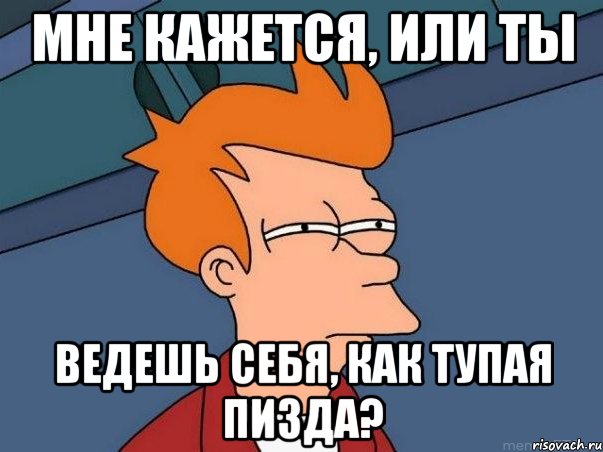 МНЕ КАЖЕТСЯ, ИЛИ ТЫ

ВЕДЕШЬ СЕБЯ, КАК ТУПАЯ ПИЗДА?

risovach.ru